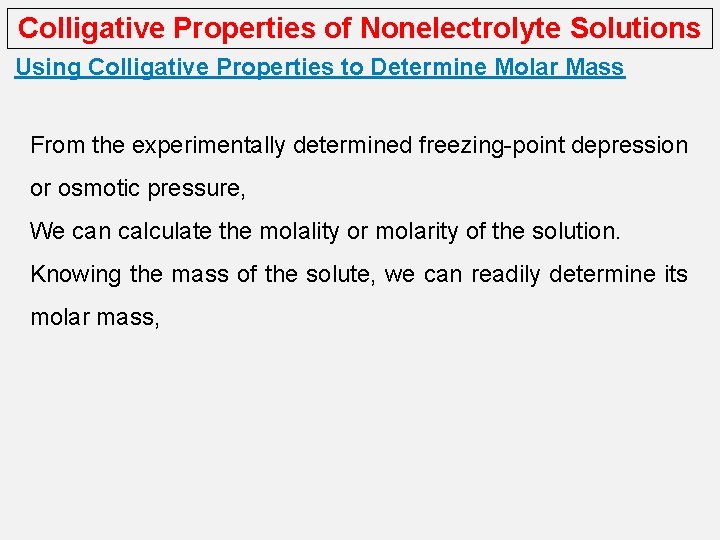 Colligative Properties of Nonelectrolyte Solutions

Using Colligative Properties to Determine Molar Mass

From the experimentally determined freezing-point depression or osmotic pressure,

We can calculate the molality or molarity of the solution.

Knowing the mass of the solute, we can readily determine its molar mass,